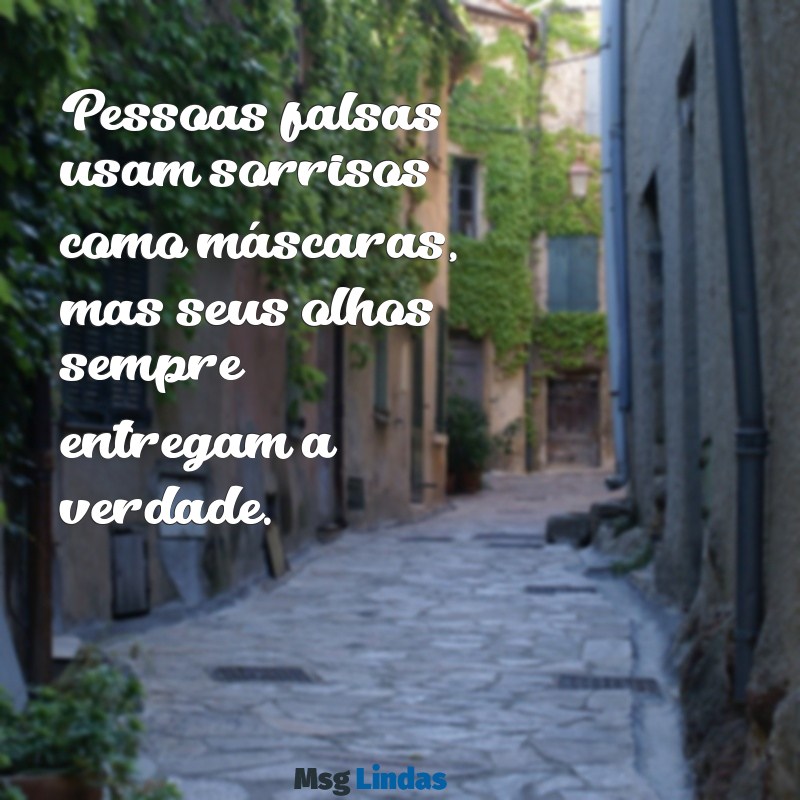 Pessoas falsas usam sorrisos como máscaras, mas seus olhos sempre entregam a verdade.

Msg Lindas